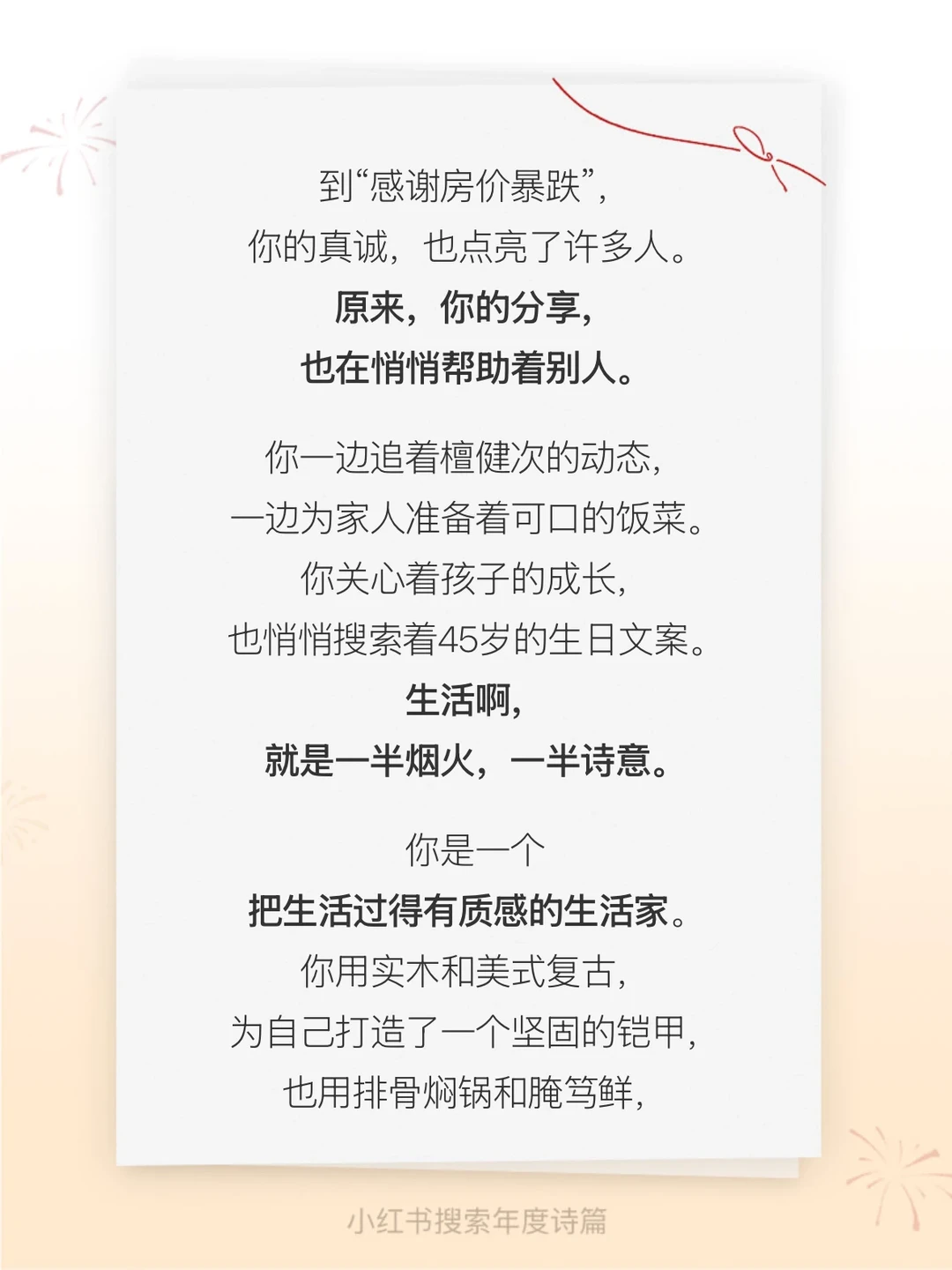 到“感谢房价暴跌”，
你的真诚，也点亮了许多人。
原来，你的分享，
也在悄悄帮助着别人。

你一边追着檀健次的动态，
一边为家人准备着可口的饭菜。
你关心着孩子的成长，
也悄悄搜索着45岁的生日文案。
生活啊，
就是一半烟火，一半诗意。

你是一个
把生活过得有质感的生活家。
你用实木和美式复古，
为自己打造了一个坚固的铠甲，
也用排骨焖锅和腌笃鲜，

小红书搜索年度诗篇